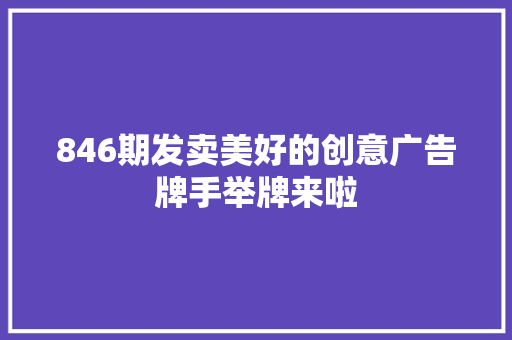 846期发卖美好的创意广告牌手举牌来啦